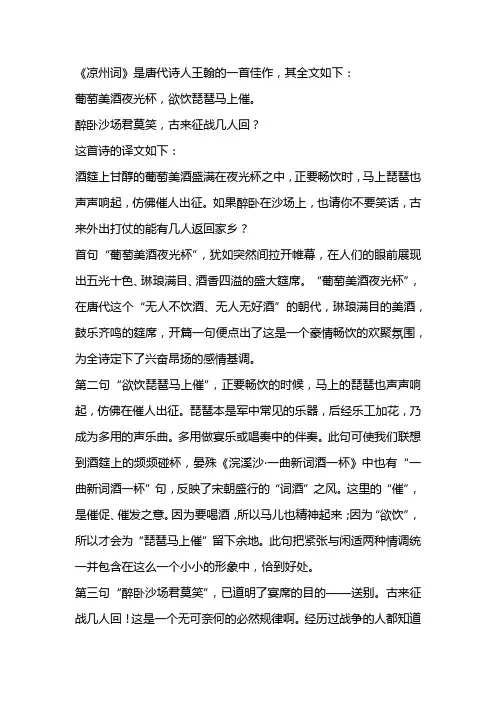 《凉州词》是唐代诗人王翰的一首佳作，其全文如下：

葡萄美酒夜光杯，欲饮琵琶马上催。

醉卧沙场君莫笑，古来征战几人回？

这首诗的译文如下：

酒筵上甘醇的葡萄美酒盛满在夜光杯之中，正要畅饮时，马上琵琶也声声响起，仿佛催人出征。如果醉卧在沙场上，也请你不要笑话，古来外出打仗的能有几人返回家乡？

首句“葡萄美酒夜光杯”，犹如突然间拉开帷幕，在人们的眼前展现出五光十色、琳琅满目、酒香四溢的盛大筵席。“葡萄美酒夜光杯”，在唐代这个“无人不饮酒、无人无好酒”的朝代，琳琅满目的美酒，鼓乐齐鸣的筵席，开篇一句便点出了这是一个豪情畅饮的欢聚氛围，为全诗定下了兴奋昂扬的感情基调。

第二句“欲饮琵琶马上催”，正要畅饮的时候，马上的琵琶也声声响起，仿佛在催人出征。琵琶本是军中常见的乐器，后经乐工加花，乃成为多用的声乐曲。多用做宴乐或唱奏中的伴奏。此句可使我们联想到酒筵上的频频碰杯，晏殊《浣溪沙·一曲新词酒一杯》中也有“一曲新词酒一杯”句，反映了宋朝盛行的“词酒”之风。这里的“催”，是催促、催发之意。因为要喝酒，所以马儿也精神起来；因为“欲饮”，所以才会为“琵琶马上催”留下余地。此句把紧张与闲适两种情调统一并包含在这么一个小小的形象中，恰到好处。

第三句“醉卧沙场君莫笑”，已道明了宴席的目的——送别。古来征战几人回！这是一个无可奈何的必然规律啊。经历过战争的人都知道